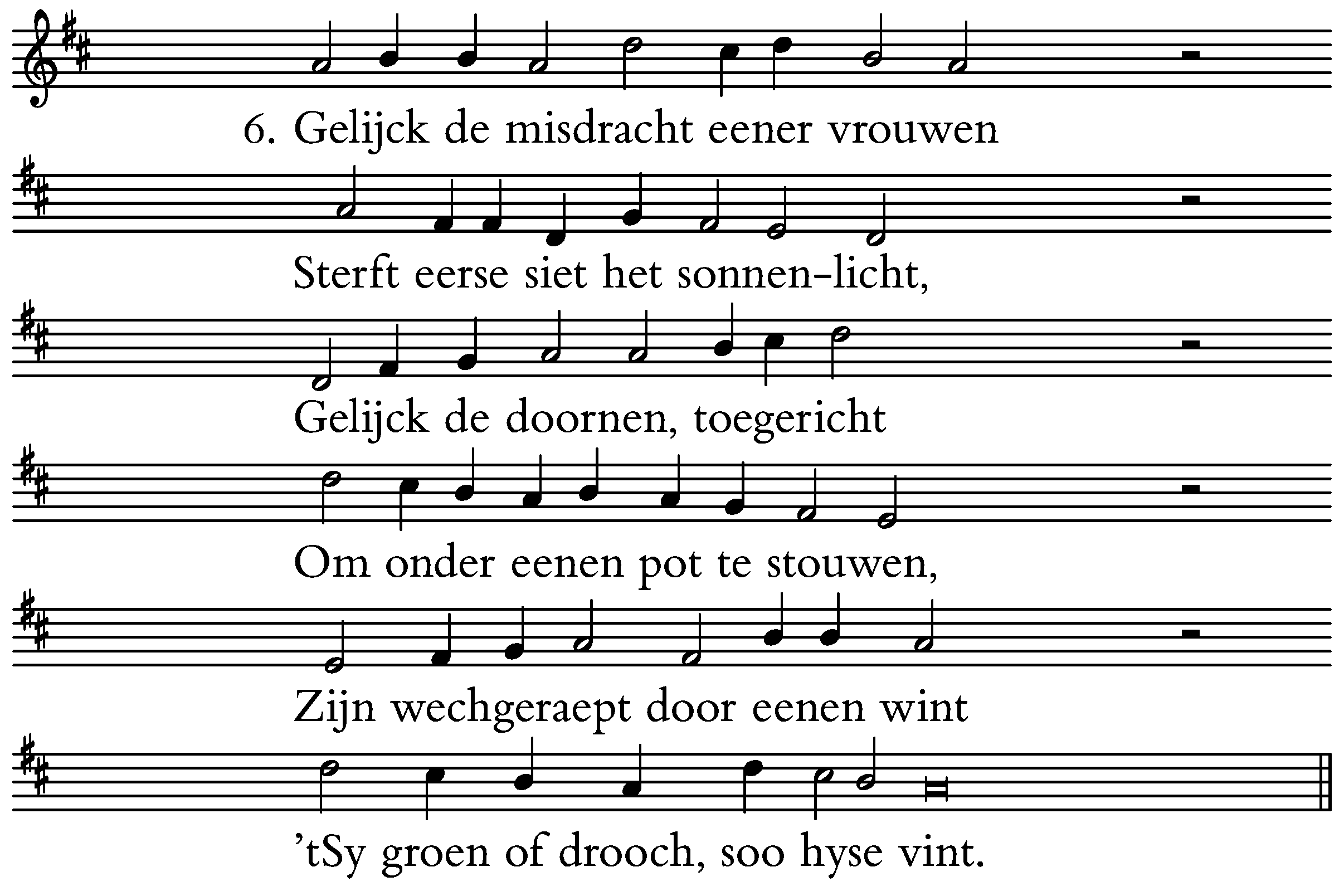 6. Gelijck de misdracht eener vrouwen

Sterft eerse siet het sonnen-licht,

Gelijck de doornen, toegericht

Om onder eenen pot te stouwen,

Zijn wechgeraept door eenen wint

’tSy groen of drooch, soo hyse vint.